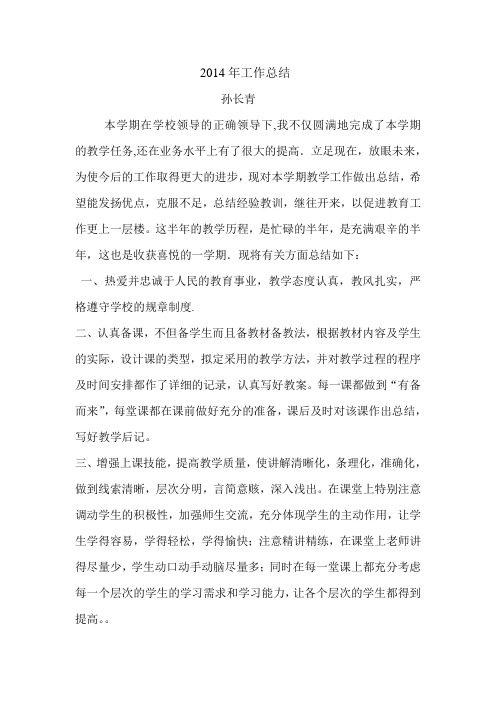 2014 年工作总结

孙长青

本学期在学校领导的正确领导下,我不仅圆满地完成了本学期的教学任务,还在业务水平上有了很大的提高．立足现在，放眼未来，为使今后的工作取得更大的进步，现对本学期教学工作做出总结，希望能发扬优点，克服不足，总结经验教训，继往开来，以促进教育工作更上一层楼。这半年的教学历程，是忙碌的半年，是充满艰辛的半年，这也是收获喜悦的一学期．现将有关方面总结如下：

一、热爱并忠诚于人民的教育事业，教学态度认真，教风扎实，严格遵守学校的规章制度.

二、认真备课，不但备学生而且备教材备教法，根据教材内容及学生的实际，设计课的类型，拟定采用的教学方法，并对教学过程的程序及时间安排都作了详细的记录，认真写好教案。每一课都做到“有备而来”，每堂课都在课前做好充分的准备，课后及时对该课作出总结，写好教学后记。

三、增强上课技能，提高教学质量，使讲解清晰化，条理化，准确化，做到线索清晰，层次分明，言简意赅，深入浅出。在课堂上特别注意调动学生的积极性，加强师生交流，充分体现学生的主动作用，让学生学得容易，学得轻松，学得愉快；注意精讲精练，在课堂上老师讲得尽量少，学生动口动手动脑尽量多；同时在每一堂课上都充分考虑每一个层次的学生的学习需求和学习能力，让各个层次的学生都得到提高。。